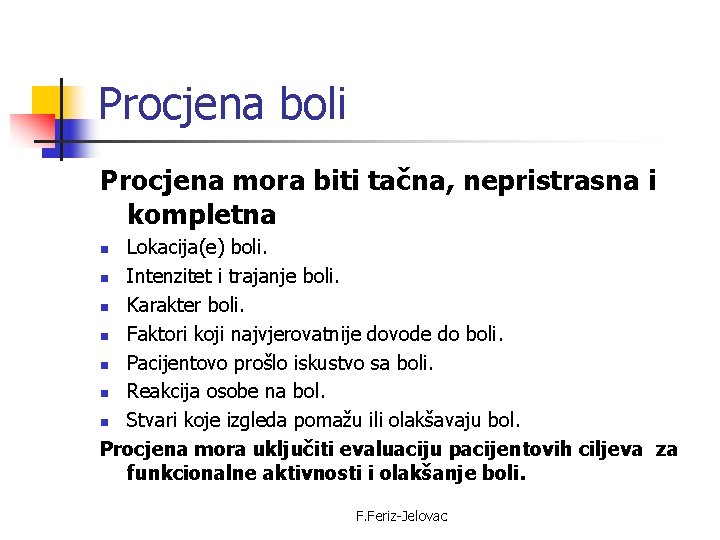 Procjena boli

Procjena mora biti tačna, nepristrasna i kompletna

- Lokacija(e) boli.
- Intenzitet i trajanje boli.
- Karakter boli.
- Faktori koji najvjerovatnije dovode do boli.
- Pacijentovo prošlo iskustvo sa boli.
- Reakcija osobe na bol.
- Stvari koje izgleda pomažu ili olakšavaju bol.

Procjena mora uključiti evaluaciju pacijentovih ciljeva za funkcionalne aktivnosti i olakšanje boli.

F.Feriz-Jelovac